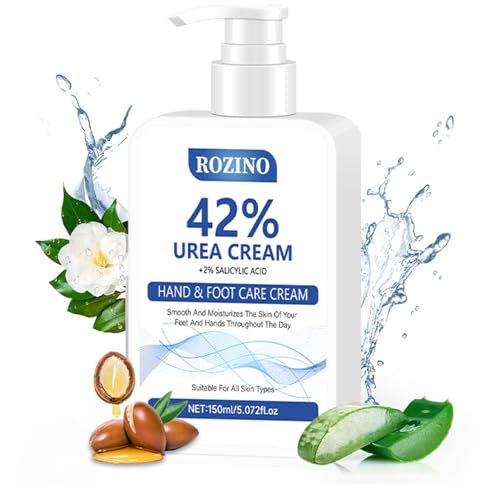 ROZINO

42%
UREA CREAM
+2% SALICYLIC ACID

HAND & FOOT CARE CREAM

Smooth And Moisturizes The Skin Of Your Feet And Hands Throughout The Day

Suitable For All Skin Types

NET:150ml/5.072fl.oz